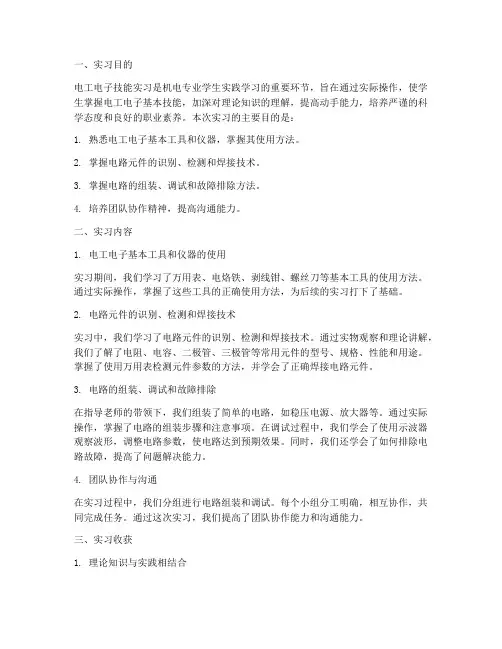 一、实习目的

电工电子技能实习是机电专业学生实践学习的重要环节，旨在通过实际操作，使学生掌握电工电子基本技能，加深对理论知识的理解，提高动手能力，培养严谨的科学态度和良好的职业素养。本次实习的主要目的是：

1. 熟悉电工电子基本工具和仪器，掌握其使用方法。

2. 掌握电路元件的识别、检测和焊接技术。

3. 掌握电路的组装、调试和故障排除方法。

4. 培养团队协作精神，提高沟通能力。

二、实习内容

1. 电工电子基本工具和仪器的使用

实习期间，我们学习了万用表、电烙铁、剥线钳、螺丝刀等基本工具的使用方法。通过实际操作，掌握了这些工具的正确使用方法，为后续的实习打下了基础。

2. 电路元件的识别、检测和焊接技术

实习中，我们学习了电路元件的识别、检测和焊接技术。通过实物观察和理论讲解，我们了解了电阻、电容、二极管、三极管等常用元件的型号、规格、性能和用途。掌握了使用万用表检测元件参数的方法，并学会了正确焊接电路元件。

3. 电路的组装、调试和故障排除

在指导老师的带领下，我们组装了简单的电路，如稳压电源、放大器等。通过实际操作，掌握了电路的组装步骤和注意事项。在调试过程中，我们学会了使用示波器观察波形，调整电路参数，使电路达到预期效果。同时，我们还学会了如何排除电路故障，提高了问题解决能力。

4. 团队协作与沟通

在实习过程中，我们分组进行电路组装和调试。每个小组分工明确，相互协作，共同完成任务。通过这次实习，我们提高了团队协作能力和沟通能力。

三、实习收获

1. 理论知识与实践相结合